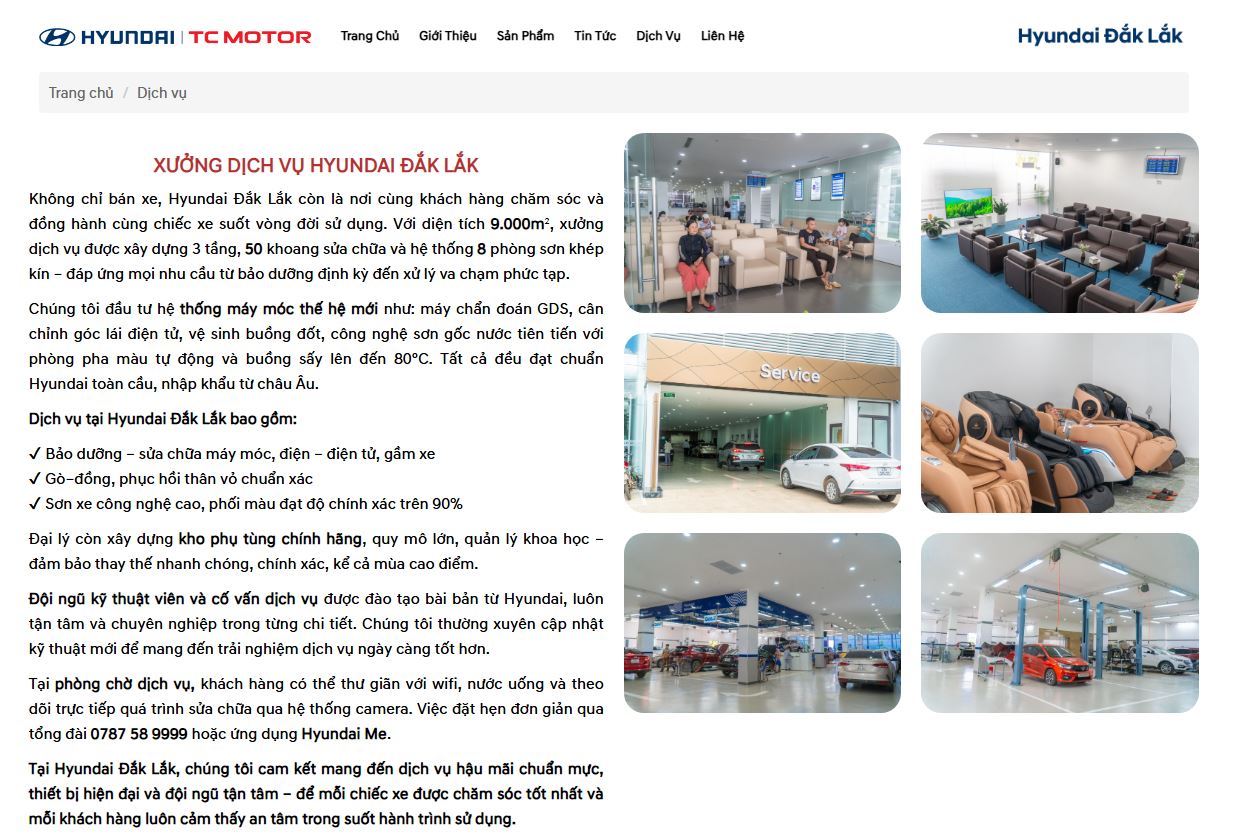 HYUNDAI | TC MOTOR Trang Chủ Giới Thiệu Sản Phẩm Tin Tức Dịch Vụ Liên Hệ Hyundai Đắk Lắk

Trang chủ / Dịch vụ

XƯỞNG DỊCH VỤ HYUNDAI ĐẮK LẮK

Không chỉ bán xe, Hyundai Đắk Lắk còn là nơi cùng khách hàng chăm sóc và đồng hành cùng chiếc xe suốt vòng đời sử dụng. Với diện tích 9.000m$^2$, xưởng dịch vụ được xây dựng 3 tầng, 50 khoang sửa chữa và hệ thống 8 phòng sơn khép kín – đáp ứng mọi nhu cầu từ bảo dưỡng định kỳ đến xử lý va chạm phức tạp.

Chúng tôi đầu tư hệ thống máy móc thế hệ mới như: máy chẩn đoán GDS, cân chỉnh góc lái điện tử, vệ sinh buồng đốt, công nghệ sơn gốc nước tiên tiến với phòng pha màu tự động và buồng sấy lên đến 80°C. Tất cả đều đạt chuẩn Hyundai toàn cầu, nhập khẩu từ châu Âu.

Dịch vụ tại Hyundai Đắk Lắk bao gồm:

✓ Bảo dưỡng – sửa chữa máy móc, điện – điện tử, gầm xe
✓ Gò–đồng, phục hồi thân vỏ chuẩn xác
✓ Sơn xe công nghệ cao, phối màu đạt độ chính xác trên 90%

Đại lý còn xây dựng kho phụ tùng chính hãng, quy mô lớn, quản lý khoa học – đảm bảo thay thế nhanh chóng, chính xác, kể cả mùa cao điểm.

Đội ngũ kỹ thuật viên và cố vấn dịch vụ được đào tạo bài bản từ Hyundai, luôn tận tâm và chuyên nghiệp trong từng chi tiết. Chúng tôi thường xuyên cập nhật kỹ thuật mới để mang đến trải nghiệm dịch vụ ngày càng tốt hơn.

Tại phòng chờ dịch vụ, khách hàng có thể thư giãn với wifi, nước uống và theo dõi trực tiếp quá trình sửa chữa qua hệ thống camera. Việc đặt hẹn đơn giản qua tổng đài 0787 58 9999 hoặc ứng dụng Hyundai Me.

Tại Hyundai Đắk Lắk, chúng tôi cam kết mang đến dịch vụ hậu mãi chuẩn mực, thiết bị hiện đại và đội ngũ tận tâm – để mỗi chiếc xe được chăm sóc tốt nhất và mỗi khách hàng luôn cảm thấy an tâm trong suốt hành trình sử dụng.

Service